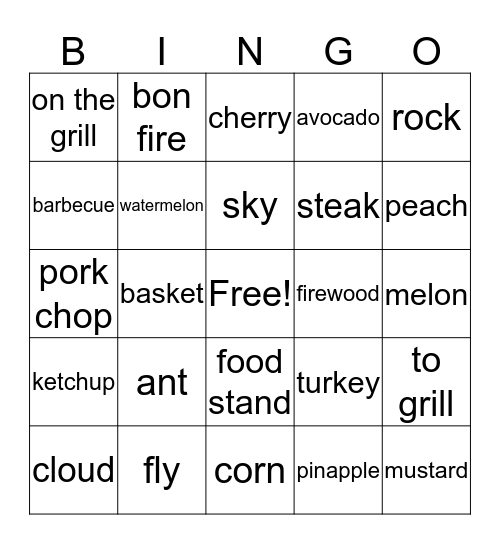 | B | I | N | G | O |
|---|---|---|---|---|
| on the grill | bon fire | cherry | avocado | rock |
| barbecue | watermelon | sky | steak | peach |
| pork chop | basket | Free! | firewood | melon |
| ketchup | ant | food stand | turkey | to grill |
| cloud | fly | corn | pinapple | mustard |